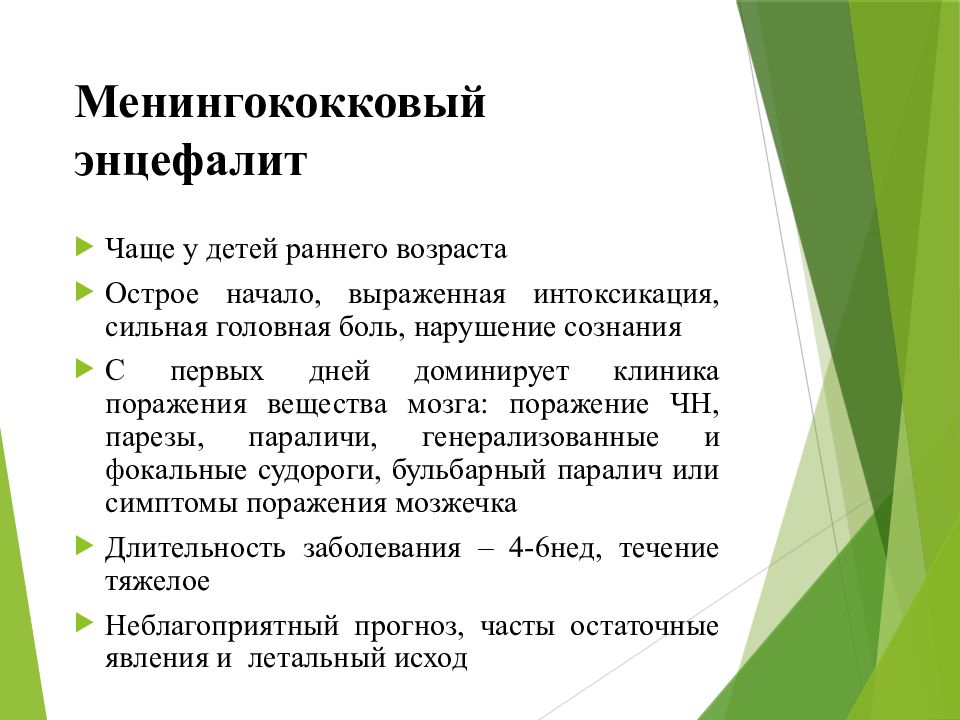 Менингококковый энцефалит

Чаще у детей раннего возраста

Острое начало, выраженная интоксикация, сильная головная боль, нарушение сознания

С первых дней доминирует клиника поражения вещества мозга: поражение ЧН, парезы, параличи, генерализованные и фокальные судороги, бульбарный паралич или симптомы поражения мозжечка

Длительность заболевания – 4-6нед, течение тяжелое

Неблагоприятный прогноз, часты остаточные явления и летальный исход